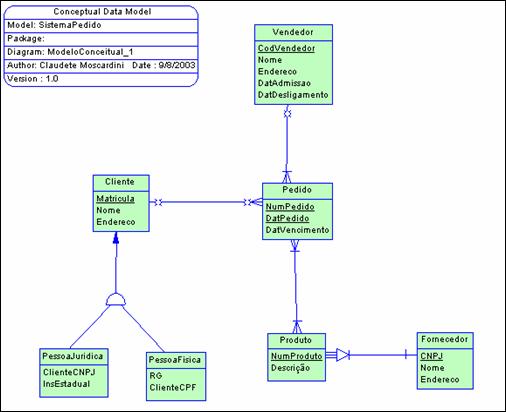 Conceptual Data Model
Model: SistemaPedido
Package:
Diagram: ModeloConceitual_1
Author: Claudete Moscardini Date : 9/8/2003
Version : 1.0

Vendedor
CodVendedor
Nome
Endereco
DatAdmissao
DatDesligamento

Cliente
Matricula
Nome
Endereco

Pedido
NumPedido
DatPedido
DatVencimento

PessoaJuridica
ClienteCNPJ
InsEstadual

PessoaFisica
RG
ClienteCPF

Produto
NumProduto
Descrição

Fornecedor
CNPJ
Nome
Endereco